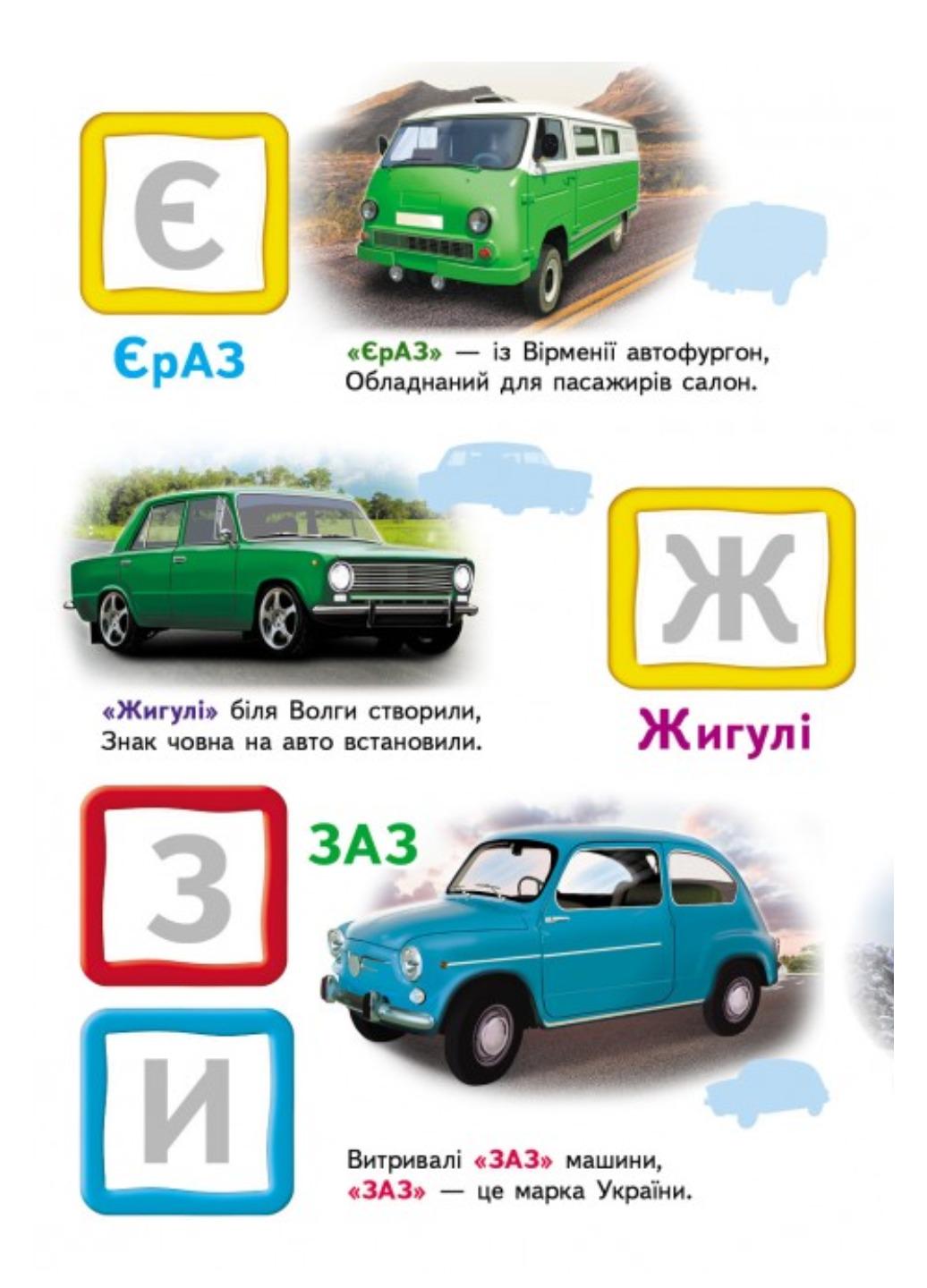 Є

ЄрАЗ

«ЄрАЗ» — із Вірменії автофургон,
Обладнаний для пасажирів салон.

Ж

«Жигулі» біля Волги створили,
Знак човна на авто встановили.

Жигулі

З

ЗАЗ

И

Витривалі «ЗАЗ» машини,
«ЗАЗ» — це марка України.